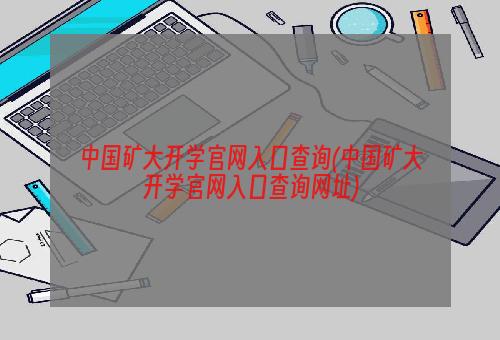 中国矿大开学官网入口查询(中国矿大开学官网入口查询网址)